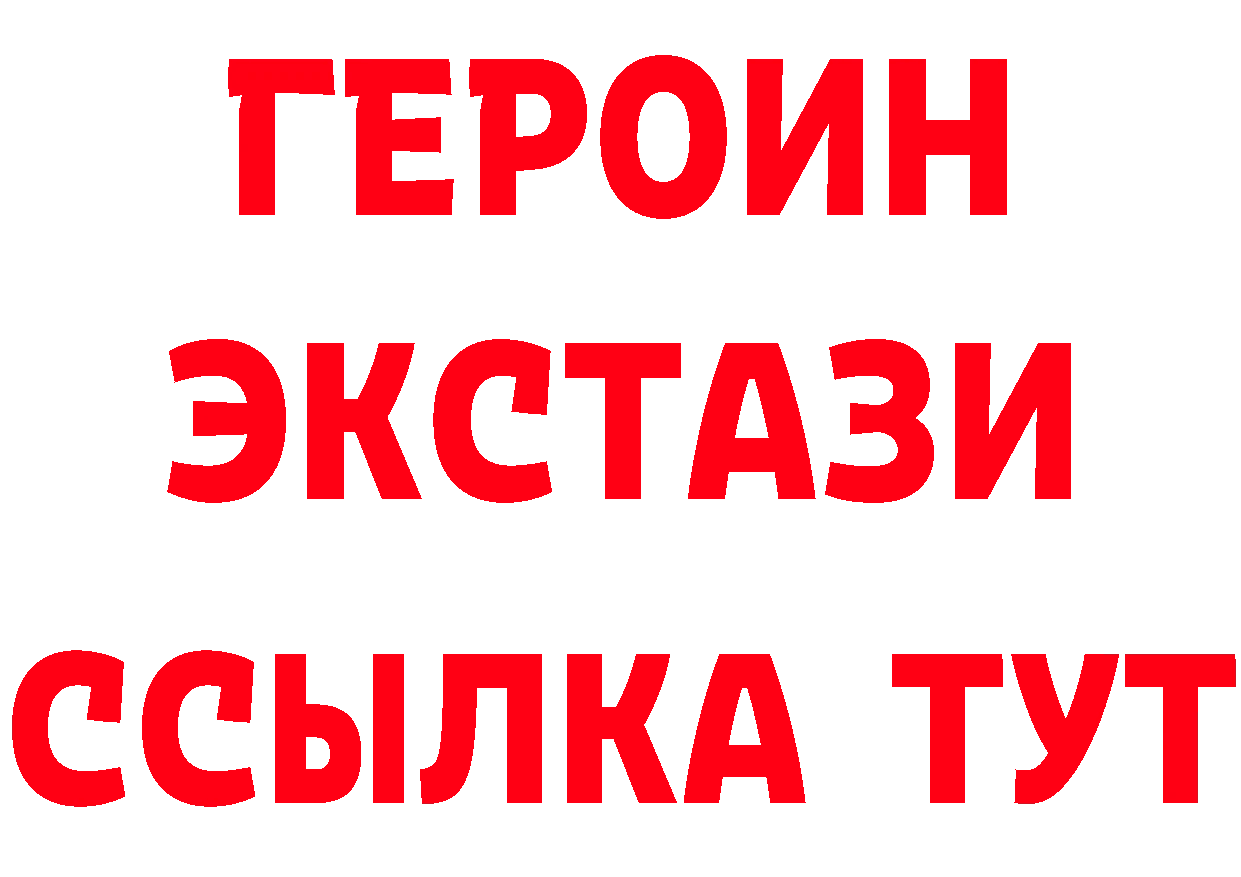 ГЕРОИН
ЭКСТАЗИ
ССЫЛКА ТУТ